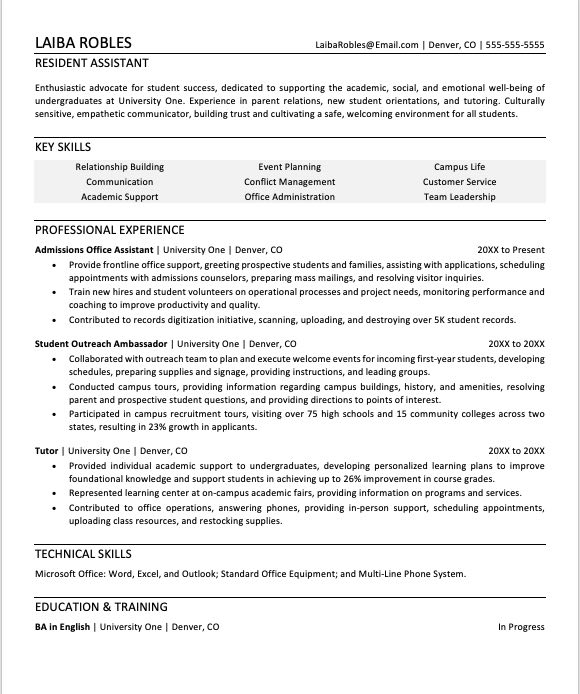 LAIBA ROBLES
LaibaRobles@Email.com | Denver, CO | 555-555-5555

RESIDENT ASSISTANT

Enthusiastic advocate for student success, dedicated to supporting the academic, social, and emotional well-being of undergraduates at University One. Experience in parent relations, new student orientations, and tutoring. Culturally sensitive, empathetic communicator, building trust and cultivating a safe, welcoming environment for all students.

KEY SKILLS

| Relationship Building | Event Planning | Campus Life |
|---|---|---|
| Communication | Conflict Management | Customer Service |
| Academic Support | Office Administration | Team Leadership |

PROFESSIONAL EXPERIENCE

Admissions Office Assistant | University One | Denver, CO 20XX to Present
• Provide frontline office support, greeting prospective students and families, assisting with applications, scheduling appointments with admissions counselors, preparing mass mailings, and resolving visitor inquiries.
• Train new hires and student volunteers on operational processes and project needs, monitoring performance and coaching to improve productivity and quality.
• Contributed to records digitization initiative, scanning, uploading, and destroying over 5K student records.

Student Outreach Ambassador | University One | Denver, CO 20XX to 20XX
• Collaborated with outreach team to plan and execute welcome events for incoming first-year students, developing schedules, preparing supplies and signage, providing instructions, and leading groups.
• Conducted campus tours, providing information regarding campus buildings, history, and amenities, resolving parent and prospective student questions, and providing directions to points of interest.
• Participated in campus recruitment tours, visiting over 75 high schools and 15 community colleges across two states, resulting in 23% growth in applicants.

Tutor | University One | Denver, CO 20XX to 20XX
• Provided individual academic support to undergraduates, developing personalized learning plans to improve foundational knowledge and support students in achieving up to 26% improvement in course grades.
• Represented learning center at on-campus academic fairs, providing information on programs and services.
• Contributed to office operations, answering phones, providing in-person support, scheduling appointments, uploading class resources, and restocking supplies.

TECHNICAL SKILLS

Microsoft Office: Word, Excel, and Outlook; Standard Office Equipment; and Multi-Line Phone System.

EDUCATION & TRAINING

BA in English | University One | Denver, CO In Progress